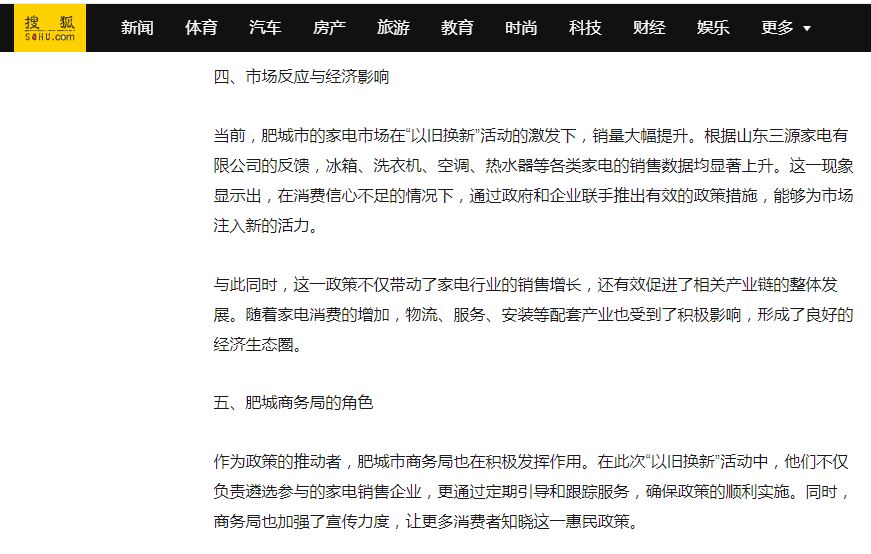 搜狐 SOHU.com

新闻 体育 汽车 房产 旅游 教育 时尚 科技 财经 娱乐 更多

四、市场反应与经济影响

当前，肥城市的家电市场在“以旧换新”活动的激发下，销量大幅提升。根据山东三源家电有限公司的反馈，冰箱、洗衣机、空调、热水器等各类家电的销售数据均显著上升。这一现象显示出，在消费信心不足的情况下，通过政府和企业联手推出有效的政策措施，能够为市场注入新的活力。

与此同时，这一政策不仅带动了家电行业的销售增长，还有效促进了相关产业链的整体发展。随着家电消费的增加，物流、服务、安装等配套产业也受到了积极影响，形成了良好的经济生态圈。

五、肥城商务局的角色

作为政策的推动者，肥城市商务局也在积极发挥作用。在此次“以旧换新”活动中，他们不仅负责遴选参与的家电销售企业，更通过定期引导和跟踪服务，确保政策的顺利实施。同时，商务局也加强了宣传力度，让更多消费者知晓这一惠民政策。